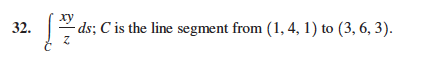 32. $\int_C \frac{xy}{z}\,ds$; $C$ is the line segment from $(1, 4, 1)$ to $(3, 6, 3)$.